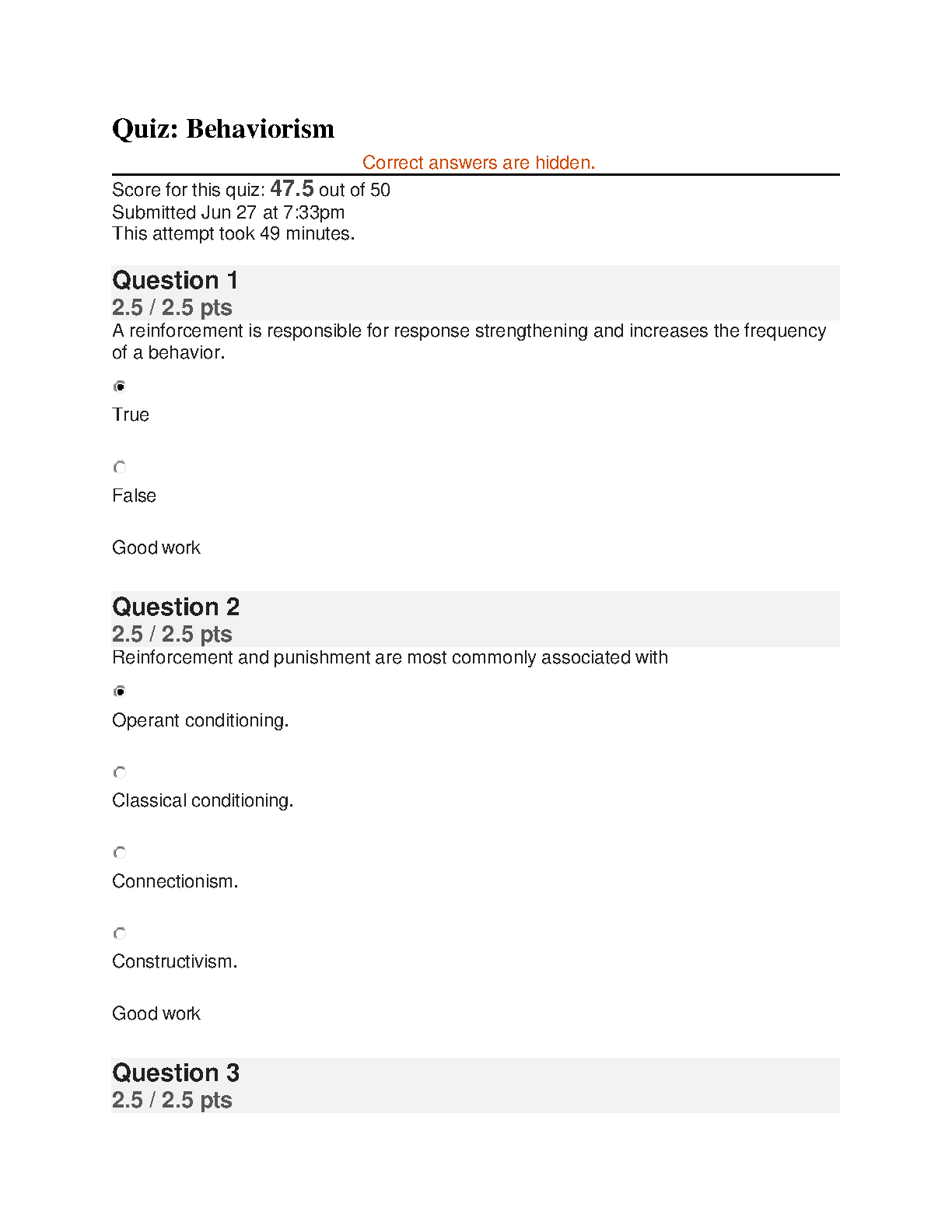 Quiz: Behaviorism

Correct answers are hidden.

Score for this quiz: 47.5 out of 50
Submitted Jun 27 at 7:33pm
This attempt took 49 minutes.

Question 1
2.5 / 2.5 pts
A reinforcement is responsible for response strengthening and increases the frequency of a behavior.

True

False

Good work

Question 2
2.5 / 2.5 pts
Reinforcement and punishment are most commonly associated with

Operant conditioning.

Classical conditioning.

Connectionism.

Constructivism.

Good work

Question 3
2.5 / 2.5 pts